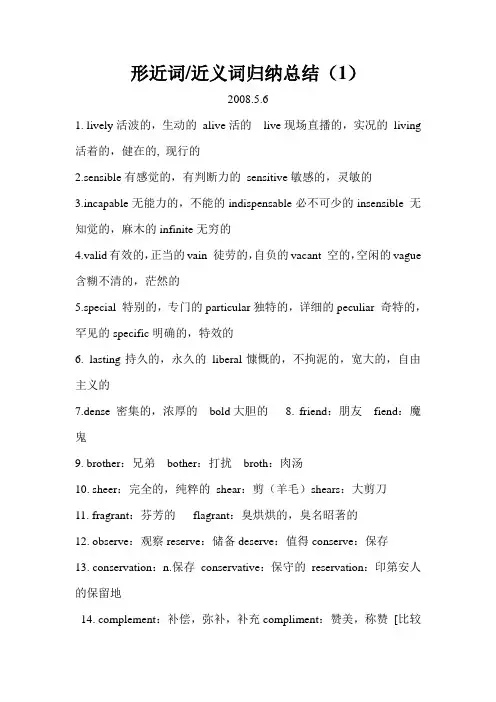 形近词/近义词归纳总结（1）

2008.5.6

1. lively 活波的，生动的 alive 活的 live 现场直播的，实况的 living 活着的，健在的, 现行的

2.sensible 有感觉的，有判断力的 sensitive 敏感的，灵敏的

3.incapable 无能力的，不能的 indispensable 必不可少的 insensible 无知觉的，麻木的 infinite 无穷的

4.valid 有效的，正当的 vain 徒劳的，自负的 vacant 空的，空闲的 vague 含糊不清的，茫然的

5.special 特别的，专门的 particular 独特的，详细的 peculiar 奇特的，罕见的 specific 明确的，特效的

6. lasting 持久的，永久的 liberal 慷慨的，不拘泥的，宽大的，自由主义的

7.dense 密集的，浓厚的 bold 大胆的 8. friend：朋友 fiend：魔鬼

9. brother：兄弟 bother：打扰 broth：肉汤

10. sheer：完全的，纯粹的 shear：剪（羊毛）shears：大剪刀

11. fragrant：芬芳的 flagrant：臭烘烘的，臭名昭著的

12. observe：观察 reserve：储备 deserve：值得 conserve：保存

13. conservation：n.保存 conservative：保守的 reservation：印第安人的保留地

14. complement：补偿，弥补，补充 compliment：赞美，称赞 [比较